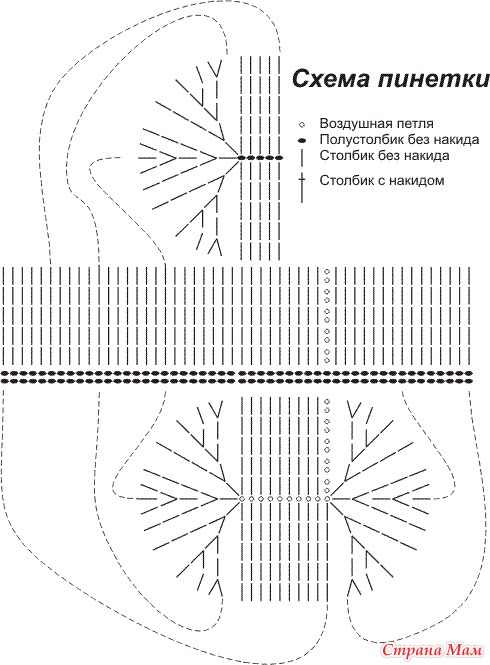 Схема пинетки

Воздушная петля
Полустолбик без накида
Столбик без накида
Столбик с накидом

Страна Мам